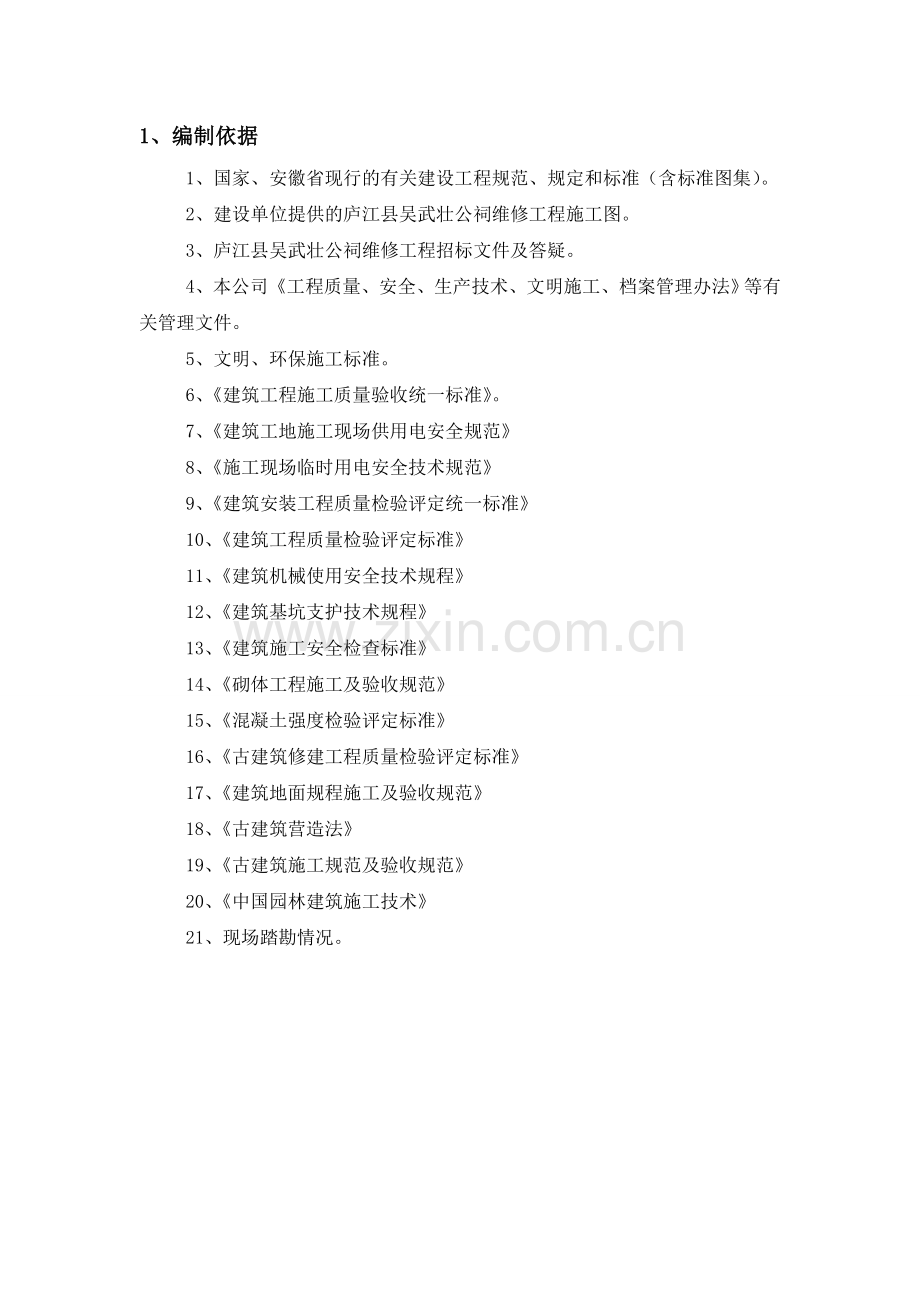 1、编制依据

1、国家、安徽省现行的有关建设工程规范、规定和标准（含标准图集）。

2、建设单位提供的庐江县吴武壮公祠维修工程施工图。

3、庐江县吴武壮公祠维修工程招标文件及答疑。

4、本公司《工程质量、安全、生产技术、文明施工、档案管理办法》等有关管理文件。

5、文明、环保施工标准。

6、《建筑工程施工质量验收统一标准》。

7、《建筑工地施工现场供用电安全规范》

8、《施工现场临时用电安全技术规范》

9、《建筑安装工程质量检验评定统一标准》

10、《建筑工程质量检验评定标准》

11、《建筑机械使用安全技术规程》

12、《建筑基坑支护技术规程》

13、《建筑施工安全检查标准》

14、《砌体工程施工及验收规范》

15、《混凝土强度检验评定标准》

16、《古建筑修建工程质量检验评定标准》

17、《建筑地面规程施工及验收规范》

18、《古建筑营造法》

19、《古建筑施工规范及验收规范》

20、《中国园林建筑施工技术》

21、现场踏勘情况。

zixin.com.cn